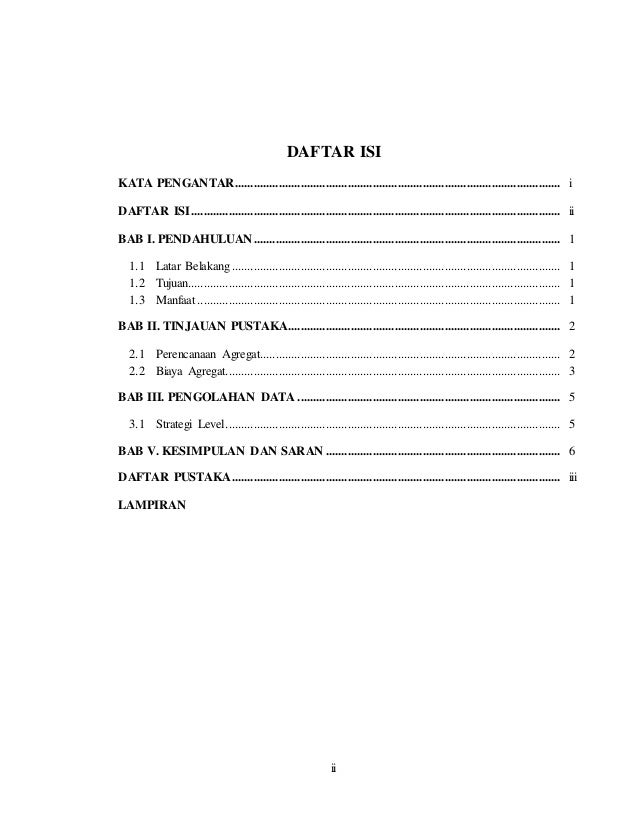 DAFTAR ISI

KATA PENGANTAR i

DAFTAR ISI ii

BAB I. PENDAHULUAN 1

1.1 Latar Belakang 1
1.2 Tujuan 1
1.3 Manfaat 1

BAB II. TINJAUAN PUSTAKA 2

2.1 Perencanaan Agregat 2
2.2 Biaya Agregat 3

BAB III. PENGOLAHAN DATA 5

3.1 Strategi Level 5

BAB V. KESIMPULAN DAN SARAN 6

DAFTAR PUSTAKA iii

LAMPIRAN

ii